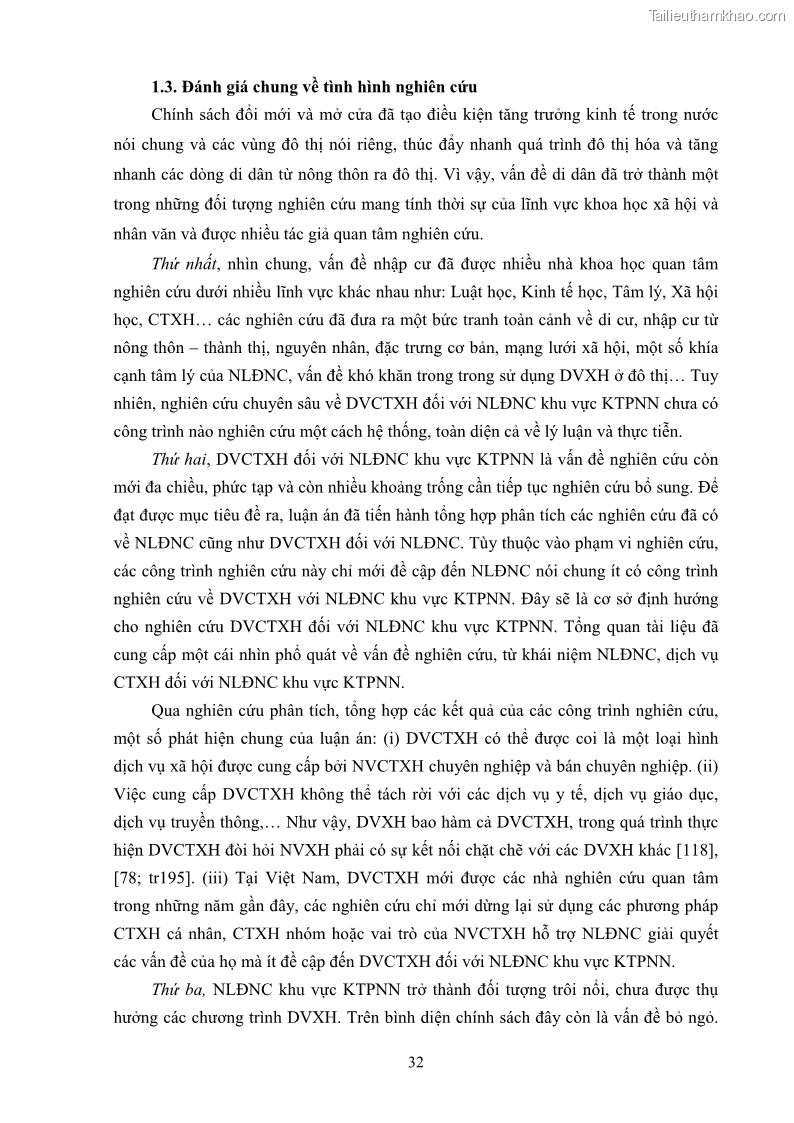 Tailieuthamkhao.com

1.3. Đánh giá chung về tình hình nghiên cứu

Chính sách đổi mới và mở cửa đã tạo điều kiện tăng trưởng kinh tế trong nước nói chung và các vùng đô thị nói riêng, thúc đẩy nhanh quá trình đô thị hóa và tăng nhanh các dòng di dân từ nông thôn ra đô thị. Vì vậy, vấn đề di dân đã trở thành một trong những đối tượng nghiên cứu mang tính thời sự của lĩnh vực khoa học xã hội và nhân văn và được nhiều tác giả quan tâm nghiên cứu.

Thứ nhất, nhìn chung, vấn đề nhập cư đã được nhiều nhà khoa học quan tâm nghiên cứu dưới nhiều lĩnh vực khác nhau như: Luật học, Kinh tế học, Tâm lý, Xã hội học, CTXH… các nghiên cứu đã đưa ra một bức tranh toàn cảnh về di cư, nhập cư từ nông thôn – thành thị, nguyên nhân, đặc trưng cơ bản, mạng lưới xã hội, một số khía cạnh tâm lý của NLĐNC, vấn đề khó khăn trong trong sử dụng DVXH ở đô thị… Tuy nhiên, nghiên cứu chuyên sâu về DVCTXH đối với NLĐNC khu vực KTPNN chưa có công trình nào nghiên cứu một cách hệ thống, toàn diện cả về lý luận và thực tiễn.

Thứ hai, DVCTXH đối với NLĐNC khu vực KTPNN là vấn đề nghiên cứu còn mới đa chiều, phức tạp và còn nhiều khoảng trống cần tiếp tục nghiên cứu bổ sung. Để đạt được mục tiêu đề ra, luận án đã tiến hành tổng hợp phân tích các nghiên cứu đã có về NLĐNC cũng như DVCTXH đối với NLĐNC. Tùy thuộc vào phạm vi nghiên cứu, các công trình nghiên cứu này chỉ mới đề cập đến NLĐNC nói chung ít có công trình nghiên cứu về DVCTXH với NLĐNC khu vực KTPNN. Đây sẽ là cơ sở định hướng cho nghiên cứu DVCTXH đối với NLĐNC khu vực KTPNN. Tổng quan tài liệu đã cung cấp một cái nhìn phổ quát về vấn đề nghiên cứu, từ khái niệm NLĐNC, dịch vụ CTXH đối với NLĐNC khu vực KTPNN.

Qua nghiên cứu phân tích, tổng hợp các kết quả của các công trình nghiên cứu, một số phát hiện chung của luận án: (i) DVCTXH có thể được coi là một loại hình dịch vụ xã hội được cung cấp bởi NVCTXH chuyên nghiệp và bán chuyên nghiệp. (ii) Việc cung cấp DVCTXH không thể tách rời với các dịch vụ y tế, dịch vụ giáo dục, dịch vụ truyền thông,… Như vậy, DVXH bao hàm cả DVCTXH, trong quá trình thực hiện DVCTXH đòi hỏi NVXH phải có sự kết nối chặt chẽ với các DVXH khác [118], [78; tr195]. (iii) Tại Việt Nam, DVCTXH mới được các nhà nghiên cứu quan tâm trong những năm gần đây, các nghiên cứu chỉ mới dừng lại sử dụng các phương pháp CTXH cá nhân, CTXH nhóm hoặc vai trò của NVCTXH hỗ trợ NLĐNC giải quyết các vấn đề của họ mà ít đề cập đến DVCTXH đối với NLĐNC khu vực KTPNN.

Thứ ba, NLĐNC khu vực KTPNN trở thành đối tượng trôi nổi, chưa được thụ hưởng các chương trình DVXH. Trên bình diện chính sách đây còn là vấn đề bỏ ngỏ.

32